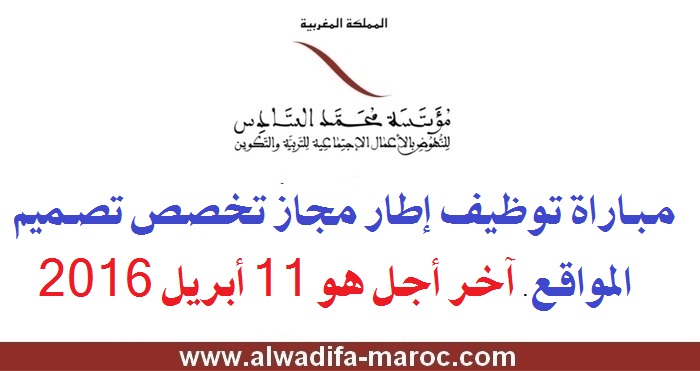 المملكة المغربية

مؤسسة محمد السادس
للنهوض بالأعمال الاجتماعية للتربية والتكوين

مباراة توظيف إطار مجاز تخصص تصميم المواقع. آخر أجل هو 11 أبريل 2016

www.alwadifa-maroc.com